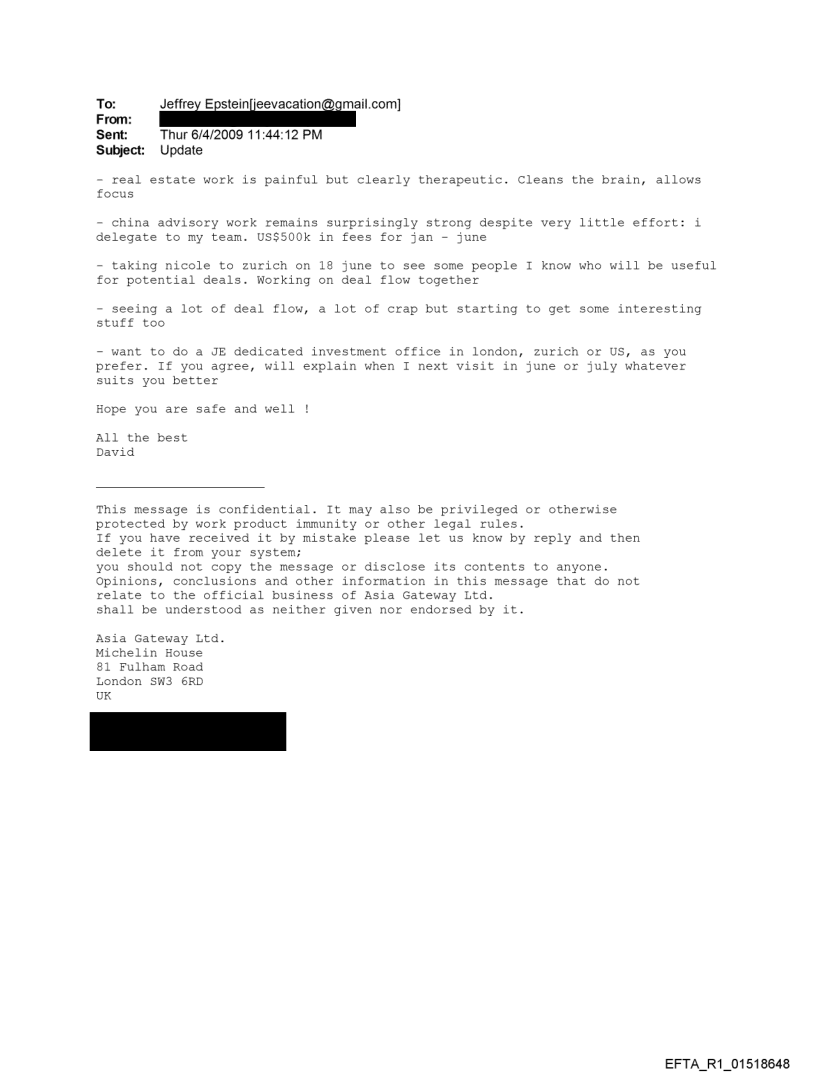 To: Jeffrey Epstein[jeevacation@gmail.com]
From:
Sent: Thur 6/4/2009 11:44:12 PM
Subject: Update

- real estate work is painful but clearly therapeutic. Cleans the brain, allows focus

- china advisory work remains surprisingly strong despite very little effort: i delegate to my team. US$500k in fees for jan - june

- taking nicole to zurich on 18 june to see some people I know who will be useful for potential deals. Working on deal flow together

- seeing a lot of deal flow, a lot of crap but starting to get some interesting stuff too

- want to do a JE dedicated investment office in london, zurich or US, as you prefer. If you agree, will explain when I next visit in june or july whatever suits you better

Hope you are safe and well !

All the best
David

This message is confidential. It may also be privileged or otherwise protected by work product immunity or other legal rules.
If you have received it by mistake please let us know by reply and then delete it from your system;
you should not copy the message or disclose its contents to anyone.
Opinions, conclusions and other information in this message that do not relate to the official business of Asia Gateway Ltd.
shall be understood as neither given nor endorsed by it.

Asia Gateway Ltd.
Michelin House
81 Fulham Road
London SW3 6RD
UK

EFTA_R1_01518648